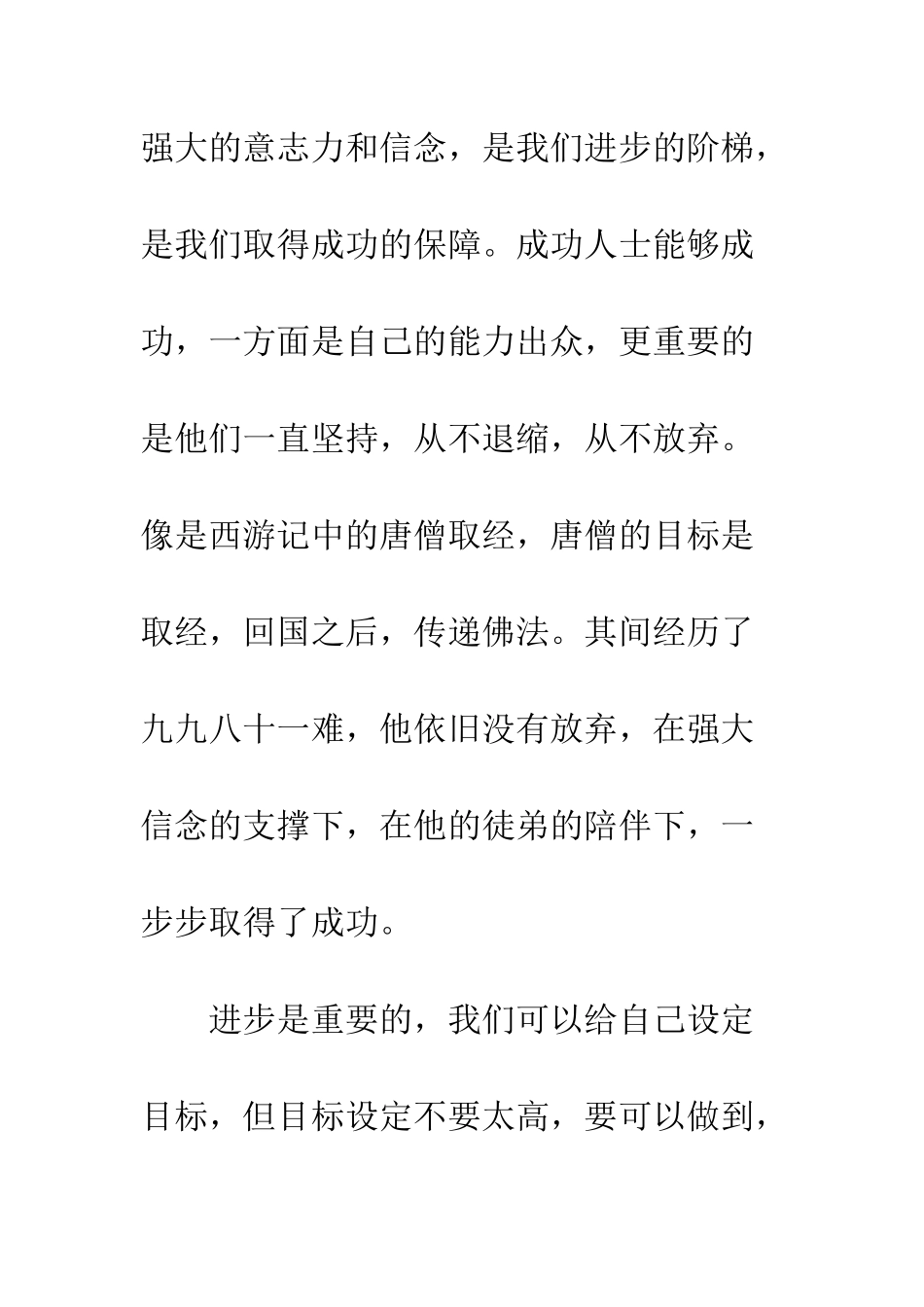 强大的意志力和信念，是我们进步的阶梯，是我们取得成功的保障。成功人士能够成功，一方面是自己的能力出众，更重要的是他们一直坚持，从不退缩，从不放弃。像是西游记中的唐僧取经，唐僧的目标是取经，回国之后，传递佛法。其间经历了九九八十一难，他依旧没有放弃，在强大信念的支撑下，在他的徒弟的陪伴下，一步步取得了成功。

进步是重要的，我们可以给自己设定目标，但目标设定不要太高，要可以做到，